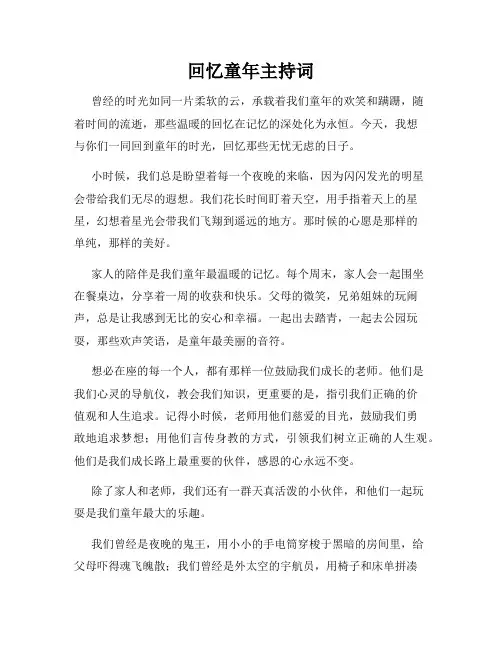 回忆童年主持词

曾经的时光如同一片柔软的云，承载着我们童年的欢笑和蹒跚，随着时间的流逝，那些温暖的回忆在记忆的深处化为永恒。今天，我想与你们一同回到童年的时光，回忆那些无忧无虑的日子。

小时候，我们总是盼望着每一个夜晚的来临，因为闪闪发光的明星会带给我们无尽的遐想。我们花长时间盯着天空，用手指着天上的星星，幻想着星光会带我们飞翔到遥远的地方。那时候的心愿是那样的单纯，那样的美好。

家人的陪伴是我们童年最温暖的记忆。每个周末，家人会一起围坐在餐桌边，分享着一周的收获和快乐。父母的微笑，兄弟姐妹的玩闹声，总是让我感到无比的安心和幸福。一起出去踏青，一起去公园玩耍，那些欢声笑语，是童年最美丽的音符。

想必在座的每一个人，都有那样一位鼓励我们成长的老师。他们是我们心灵的导航仪，教会我们知识，更重要的是，指引我们正确的价值观和人生追求。记得小时候，老师用他们慈爱的目光，鼓励我们勇敢地追求梦想；用他们言传身教的方式，引领我们树立正确的人生观。他们是我们成长路上最重要的伙伴，感恩的心永远不变。

除了家人和老师，我们还有一群天真活泼的小伙伴，和他们一起玩耍是我们童年最大的乐趣。

我们曾经是夜晚的鬼王，用小小的手电筒穿梭于黑暗的房间里，给父母吓得魂飞魄散；我们曾经是外太空的宇航员，用椅子和床单拼凑